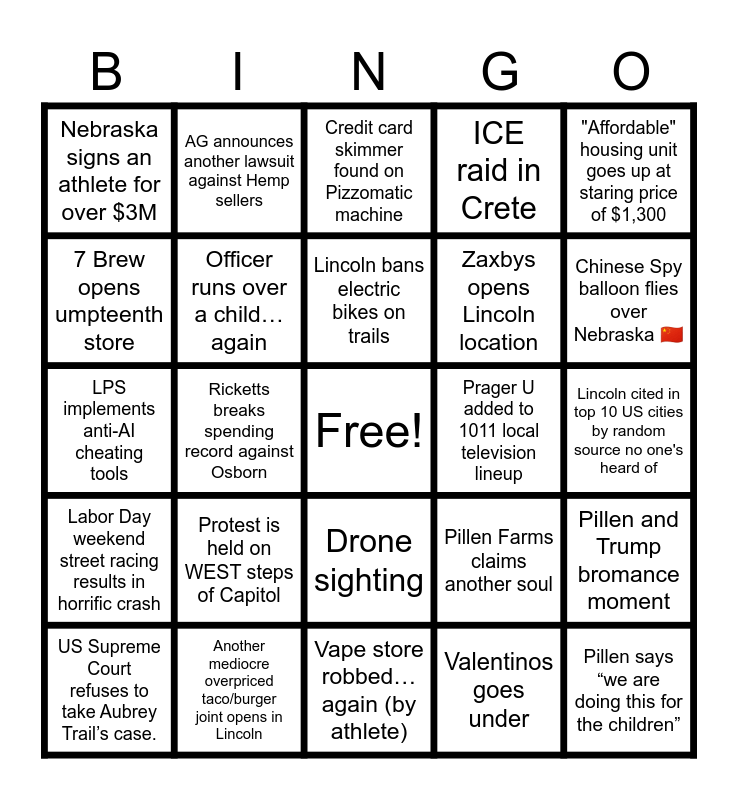 | B | I | N | G | O |
|---|---|---|---|---|
| Nebraska signs an athlete for over $3M | AG announces another lawsuit against Hemp sellers | Credit card skimmer found on Pizzomatic machine | ICE raid in Crete | "Affordable" housing unit goes up at staring price of $1,300 |
| 7 Brew opens umpteenth store | Officer runs over a child… again | Lincoln bans electric bikes on trails | Zaxbys opens Lincoln location | Chinese Spy balloon flies over Nebraska 🇨🇳 |
| LPS implements anti-AI cheating tools | Ricketts breaks spending record against Osborn | Free! | Prager U added to 1011 local television lineup | Lincoln cited in top 10 US cities by random source no one's heard of |
| Labor Day weekend street racing results in horrific crash | Protest is held on WEST steps of Capitol | Drone sighting | Pillen Farms claims another soul | Pillen and Trump bromance moment |
| US Supreme Court refuses to take Aubrey Trail's case. | Another mediocre overpriced taco/burger joint opens in Lincoln | Vape store robbed… again (by athlete) | Valentinos goes under | Pillen says "we are doing this for the children" |